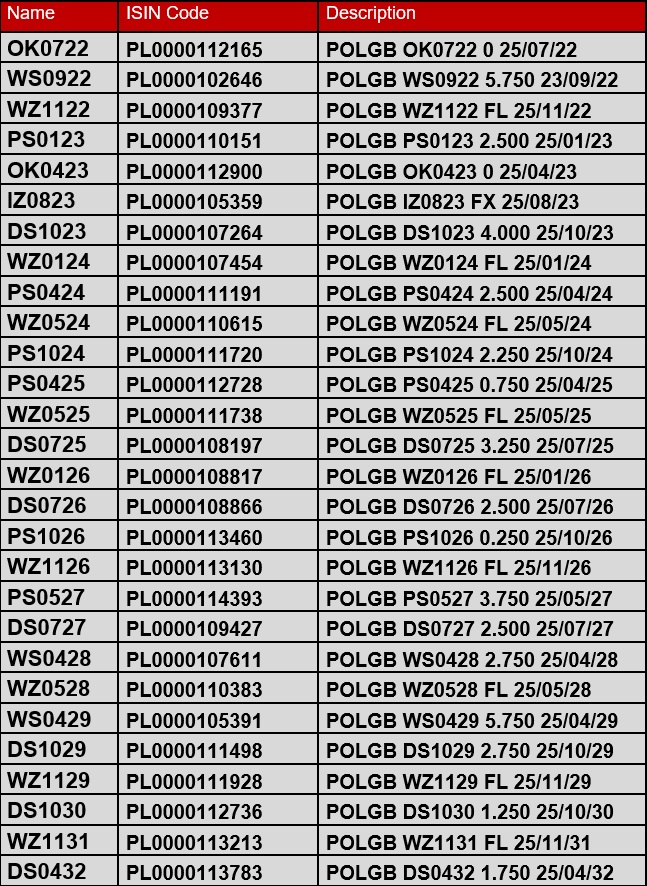 | Name | ISIN Code | Description |
|---|---|---|
| OK0722 | PL0000112165 | POLGB OK0722 0 25/07/22 |
| WS0922 | PL0000102646 | POLGB WS0922 5.750 23/09/22 |
| WZ1122 | PL0000109377 | POLGB WZ1122 FL 25/11/22 |
| PS0123 | PL0000110151 | POLGB PS0123 2.500 25/01/23 |
| OK0423 | PL0000112900 | POLGB OK0423 0 25/04/23 |
| IZ0823 | PL0000105359 | POLGB IZ0823 FX 25/08/23 |
| DS1023 | PL0000107264 | POLGB DS1023 4.000 25/10/23 |
| WZ0124 | PL0000107454 | POLGB WZ0124 FL 25/01/24 |
| PS0424 | PL0000111191 | POLGB PS0424 2.500 25/04/24 |
| WZ0524 | PL0000110615 | POLGB WZ0524 FL 25/05/24 |
| PS1024 | PL0000111720 | POLGB PS1024 2.250 25/10/24 |
| PS0425 | PL0000112728 | POLGB PS0425 0.750 25/04/25 |
| WZ0525 | PL0000111738 | POLGB WZ0525 FL 25/05/25 |
| DS0725 | PL0000108197 | POLGB DS0725 3.250 25/07/25 |
| WZ0126 | PL0000108817 | POLGB WZ0126 FL 25/01/26 |
| DS0726 | PL0000108866 | POLGB DS0726 2.500 25/07/26 |
| PS1026 | PL0000113460 | POLGB PS1026 0.250 25/10/26 |
| WZ1126 | PL0000113130 | POLGB WZ1126 FL 25/11/26 |
| PS0527 | PL0000114393 | POLGB PS0527 3.750 25/05/27 |
| DS0727 | PL0000109427 | POLGB DS0727 2.500 25/07/27 |
| WS0428 | PL0000107611 | POLGB WS0428 2.750 25/04/28 |
| WZ0528 | PL0000110383 | POLGB WZ0528 FL 25/05/28 |
| WS0429 | PL0000105391 | POLGB WS0429 5.750 25/04/29 |
| DS1029 | PL0000111498 | POLGB DS1029 2.750 25/10/29 |
| WZ1129 | PL0000111928 | POLGB WZ1129 FL 25/11/29 |
| DS1030 | PL0000112736 | POLGB DS1030 1.250 25/10/30 |
| WZ1131 | PL0000113213 | POLGB WZ1131 FL 25/11/31 |
| DS0432 | PL0000113783 | POLGB DS0432 1.750 25/04/32 |